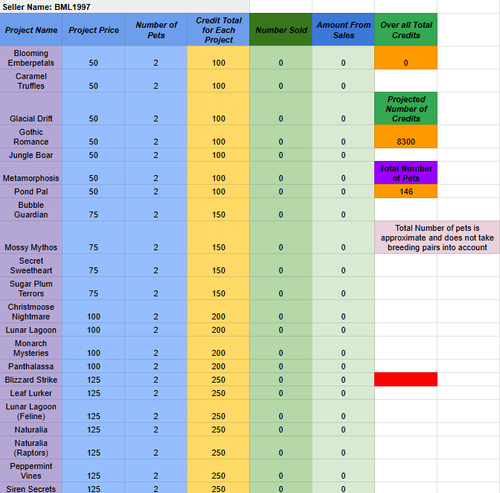 Seller Name: BML1997

| Project Name | Project Price | Number of Pets | Credit Total for Each Project | Number Sold | Amount From Sales | Over all Total Credits |
|---|---|---|---|---|---|---|
| Blooming Emberpetals | 50 | 2 | 100 | 0 | 0 | 0 |
| Caramel Truffles | 50 | 2 | 100 | 0 | 0 | |
| Glacial Drift | 50 | 2 | 100 | 0 | 0 | Projected Number of Credits |
| Gothic Romance | 50 | 2 | 100 | 0 | 0 | 8300 |
| Jungle Boar | 50 | 2 | 100 | 0 | 0 | |
| Metamorphosis | 50 | 2 | 100 | 0 | 0 | Total Number of Pets |
| Pond Pal | 50 | 2 | 100 | 0 | 0 | 146 |
| Bubble Guardian | 75 | 2 | 150 | 0 | 0 | |
| Mossy Mythos | 75 | 2 | 150 | 0 | 0 | Total Number of pets is approximate and does not take breeding pairs into account |
| Secret Sweetheart | 75 | 2 | 150 | 0 | 0 | |
| Sugar Plum Terrors | 75 | 2 | 150 | 0 | 0 | |
| Christmoose Nightmare | 100 | 2 | 200 | 0 | 0 | |
| Lunar Lagoon | 100 | 2 | 200 | 0 | 0 | |
| Monarch Mysteries | 100 | 2 | 200 | 0 | 0 | |
| Panthalassa | 100 | 2 | 200 | 0 | 0 | |
| Blizzard Strike | 125 | 2 | 250 | 0 | 0 | |
| Leaf Lurker | 125 | 2 | 250 | 0 | 0 | |
| Lunar Lagoon (Feline) | 125 | 2 | 250 | 0 | 0 | |
| Naturalia | 125 | 2 | 250 | 0 | 0 | |
| Naturalia (Raptors) | 125 | 2 | 250 | 0 | 0 | |
| Peppermint Vines | 125 | 2 | 250 | 0 | 0 | |
| Siren Secrets | 125 | 2 | 250 | 0 | 0 | |